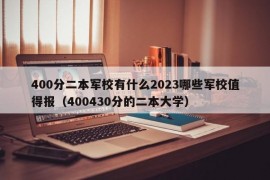 400分二本军校有什么2023哪些军校值得报（400430分的二本大学）